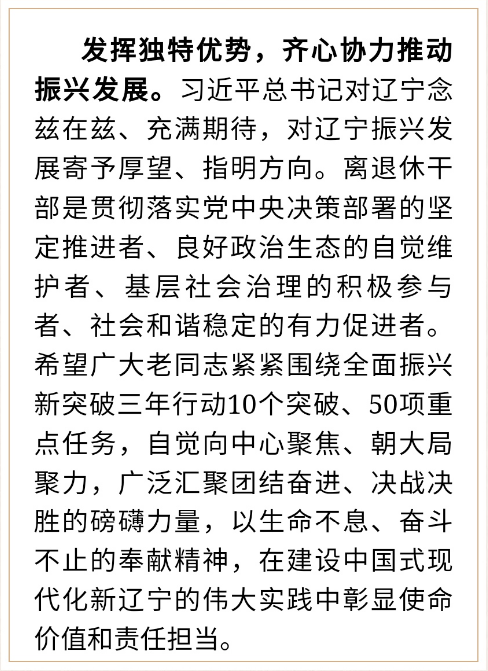 发挥独特优势，齐心协力推动振兴发展。习近平总书记对辽宁念兹在兹、充满期待，对辽宁振兴发展寄予厚望、指明方向。离退休干部是贯彻落实党中央决策部署的坚定推进者、良好政治生态的自觉维护者、基层社会治理的积极参与者、社会和谐稳定的有力促进者。希望广大老同志紧紧围绕全面振兴新突破三年行动10个突破、50项重点任务，自觉向中心聚焦、朝大局聚力，广泛汇聚团结奋进、决战决胜的磅礴力量，以生命不息、奋斗不止的奉献精神，在建设中国式现代化新辽宁的伟大实践中彰显使命价值和责任担当。